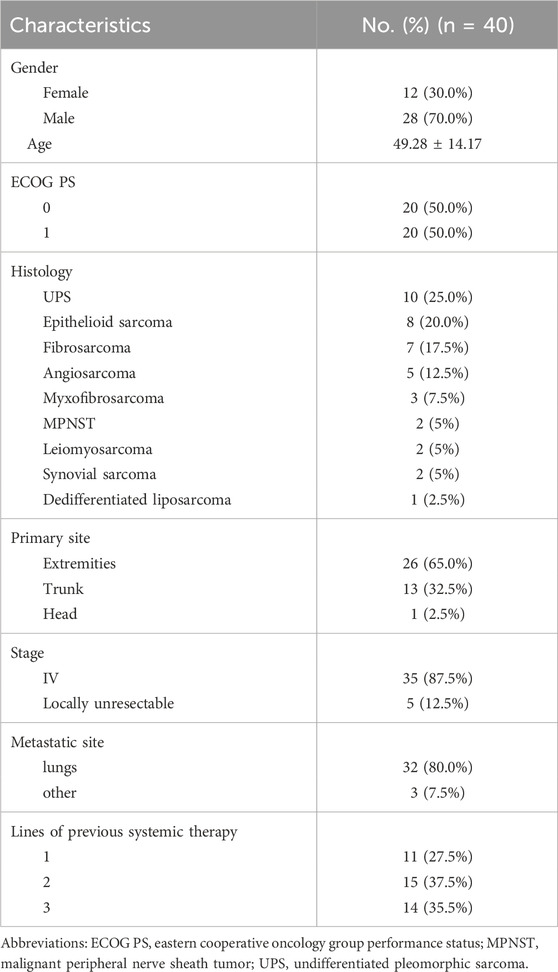 | Characteristics | No. (%) (n = 40) |
|---|---|
| Gender | |
| Female | 12 (30.0%) |
| Male | 28 (70.0%) |
| Age | 49.28 ± 14.17 |
| ECOG PS | |
| 0 | 20 (50.0%) |
| 1 | 20 (50.0%) |
| Histology | |
| UPS | 10 (25.0%) |
| Epithelioid sarcoma | 8 (20.0%) |
| Fibrosarcoma | 7 (17.5%) |
| Angiosarcoma | 5 (12.5%) |
| Myxofibrosarcoma | 3 (7.5%) |
| MPNST | 2 (5%) |
| Leiomyosarcoma | 2 (5%) |
| Synovial sarcoma | 2 (5%) |
| Dedifferentiated liposarcoma | 1 (2.5%) |
| Primary site | |
| Extremities | 26 (65.0%) |
| Trunk | 13 (32.5%) |
| Head | 1 (2.5%) |
| Stage | |
| IV | 35 (87.5%) |
| Locally unresectable | 5 (12.5%) |
| Metastatic site | |
| lungs | 32 (80.0%) |
| other | 3 (7.5%) |
| Lines of previous systemic therapy | |
| 1 | 11 (27.5%) |
| 2 | 15 (37.5%) |
| 3 | 14 (35.5%) |

Abbreviations: ECOG PS, eastern cooperative oncology group performance status; MPNST, malignant peripheral nerve sheath tumor; UPS, undifferentiated pleomorphic sarcoma.